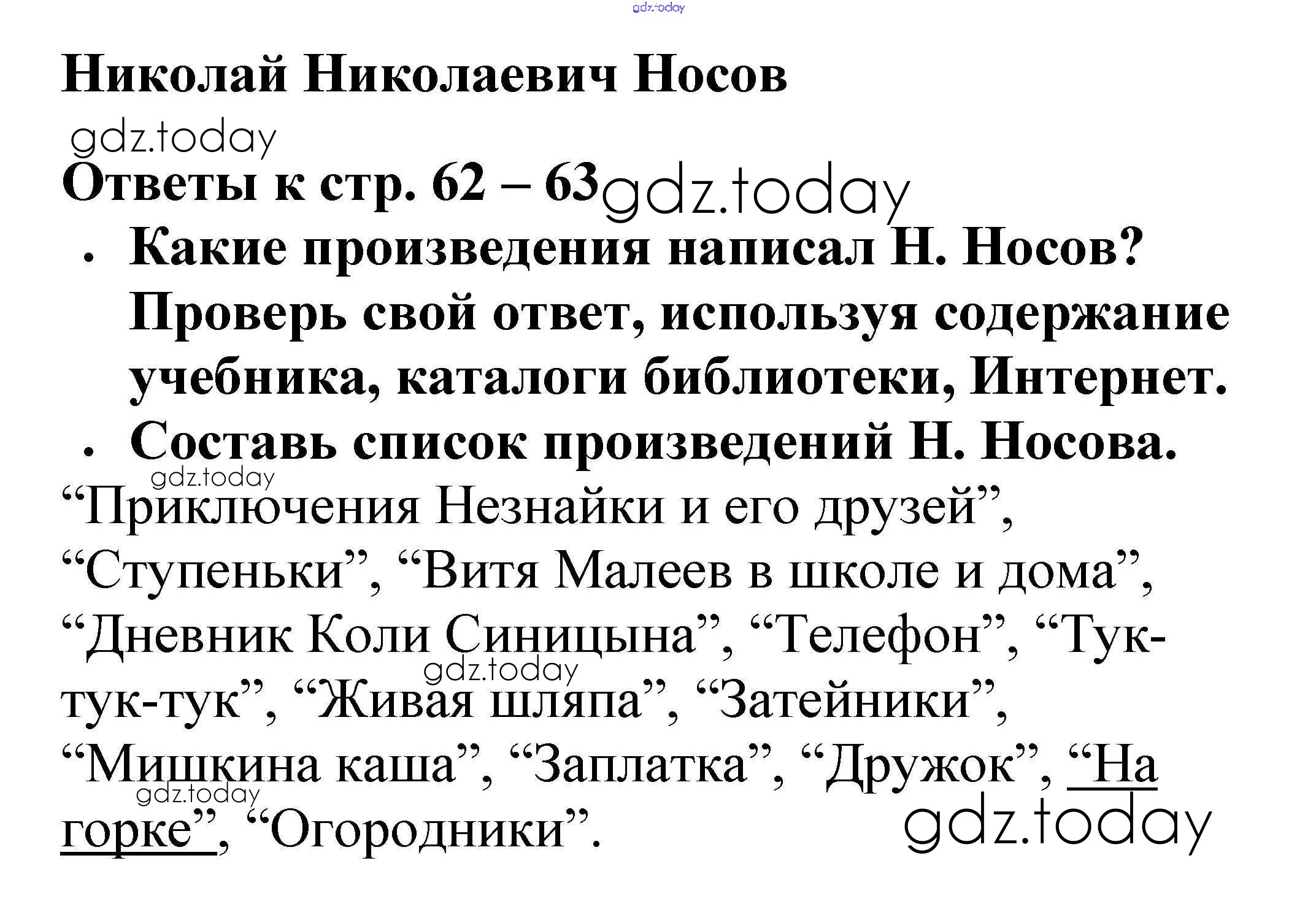 Николай Николаевич Носов

Ответы к стр. 62 – 63

• Какие произведения написал Н. Носов? Проверь свой ответ, используя содержание учебника, каталоги библиотеки, Интернет.
• Составь список произведений Н. Носова.

"Приключения Незнайки и его друзей", "Ступеньки", "Витя Малеев в школе и дома", "Дневник Коли Синицына", "Телефон", "Тук-тук-тук", "Живая шляпа", "Затейники", "Мишкина каша", "Заплатка", "Дружок", "На горке", "Огородники".

gdz.today